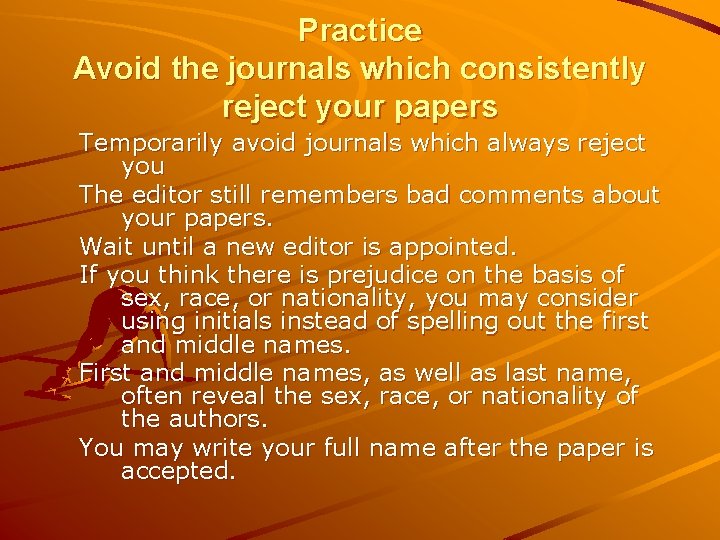 Practice
Avoid the journals which consistently reject your papers

Temporarily avoid journals which always reject you

The editor still remembers bad comments about your papers.

Wait until a new editor is appointed.

If you think there is prejudice on the basis of sex, race, or nationality, you may consider using initials instead of spelling out the first and middle names.

First and middle names, as well as last name, often reveal the sex, race, or nationality of the authors.

You may write your full name after the paper is accepted.